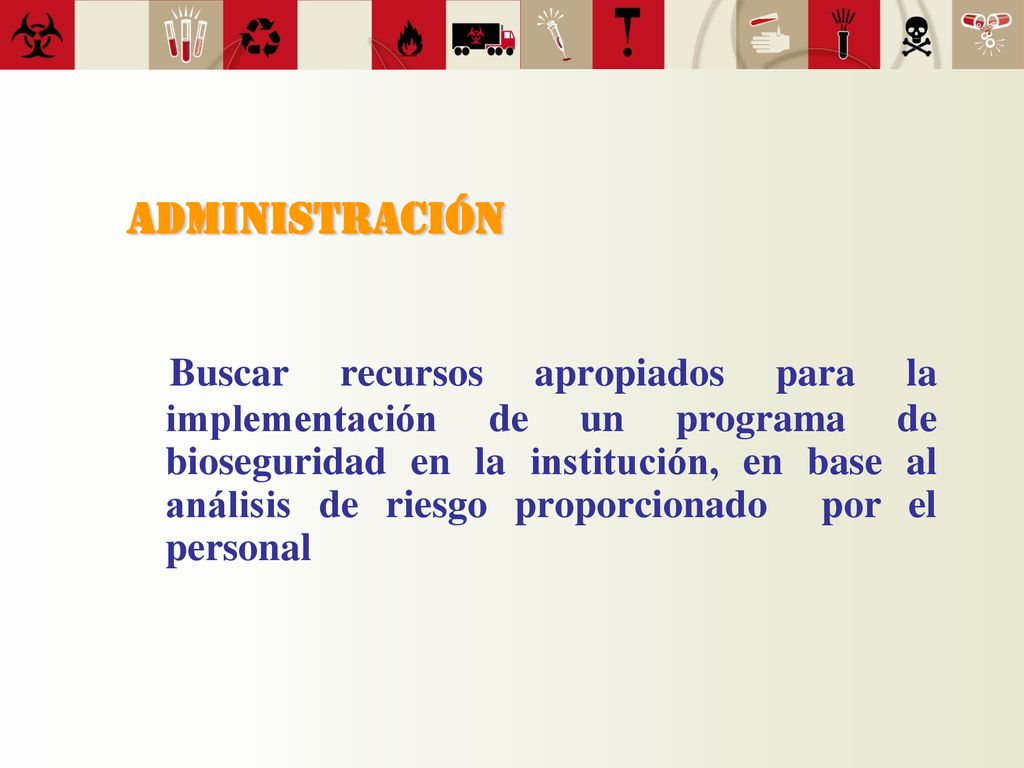 ADMINISTRACIÓN

Buscar recursos apropiados para la implementación de un programa de bioseguridad en la institución, en base al análisis de riesgo proporcionado por el personal